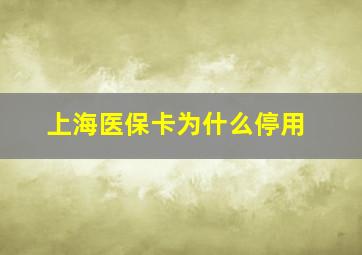 上海医保卡为什么停用